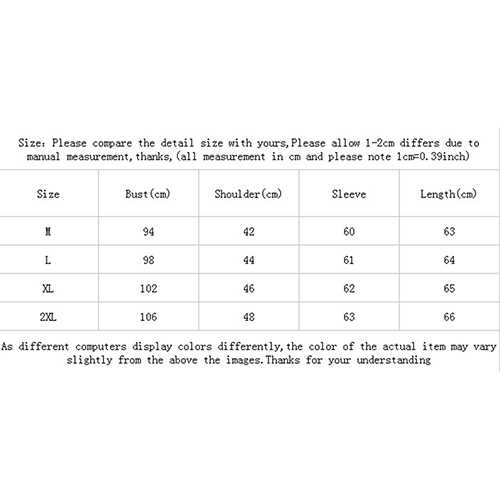 Size: Please compare the detail size with yours,Please allow 1-2cm differs due to manual measurement,thanks,(all measurement in cm and please note 1cm=0.39inch)

| Size | Bust(cm) | Shoulder(cm) | Sleeve | Length(cm) |
|---|---|---|---|---|
| M | 94 | 42 | 60 | 63 |
| L | 98 | 44 | 61 | 64 |
| XL | 102 | 46 | 62 | 65 |
| 2XL | 106 | 48 | 63 | 66 |

As different computers display colors differently,the color of the actual item may vary slightly from the above the images.Thanks for your understanding